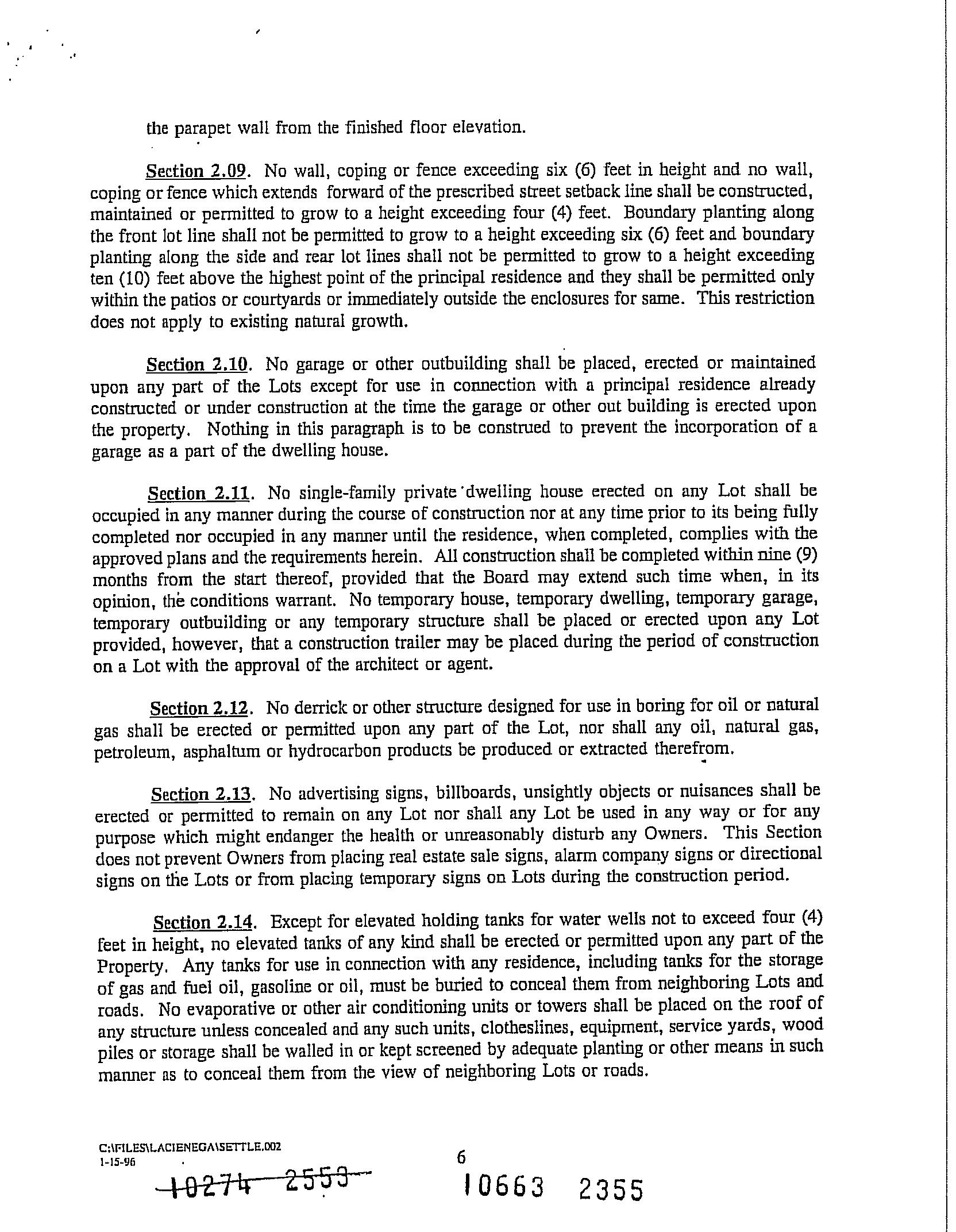 the parapet wall from the finished floor elevation.

Section 2.09. No wall, coping or fence exceeding six (6) feet in height and no wall, coping or fence which extends forward of the prescribed street setback line shall be constructed, maintained or permitted to grow to a height exceeding four (4) feet. Boundary planting along the front lot line shall not be permitted to grow to a height exceeding six (6) feet and boundary planting along the side and rear lot lines shall not be permitted to grow to a height exceeding ten (10) feet above the highest point of the principal residence and they shall be permitted only within the patios or courtyards or immediately outside the enclosures for same. This restriction does not apply to existing natural growth.

Section 2.10. No garage or other outbuilding shall be placed, erected or maintained upon any part of the Lots except for use in connection with a principal residence already constructed or under construction at the time the garage or other out building is erected upon the property. Nothing in this paragraph is to be construed to prevent the incorporation of a garage as a part of the dwelling house.

Section 2.11. No single-family private dwelling house erected on any Lot shall be occupied in any manner during the course of construction nor at any time prior to its being fully completed nor occupied in any manner until the residence, when completed, complies with the approved plans and the requirements herein. All construction shall be completed within nine (9) months from the start thereof, provided that the Board may extend such time when, in its opinion, the conditions warrant. No temporary house, temporary dwelling, temporary garage, temporary outbuilding or any temporary structure shall be placed or erected upon any Lot provided, however, that a construction trailer may be placed during the period of construction on a Lot with the approval of the architect or agent.

Section 2.12. No derrick or other structure designed for use in boring for oil or natural gas shall be erected or permitted upon any part of the Lot, nor shall any oil, natural gas, petroleum, asphaltum or hydrocarbon products be produced or extracted therefrom.

Section 2.13. No advertising signs, billboards, unsightly objects or nuisances shall be erected or permitted to remain on any Lot nor shall any Lot be used in any way or for any purpose which might endanger the health or unreasonably disturb any Owners. This Section does not prevent Owners from placing real estate sale signs, alarm company signs or directional signs on the Lots or from placing temporary signs on Lots during the construction period.

Section 2.14. Except for elevated holding tanks for water wells not to exceed four (4) feet in height, no elevated tanks of any kind shall be erected or permitted upon any part of the Property. Any tanks for use in connection with any residence, including tanks for the storage of gas and fuel oil, gasoline or oil, must be buried to conceal them from neighboring Lots and roads. No evaporative or other air conditioning units or towers shall be placed on the roof of any structure unless concealed and any such units, clotheslines, equipment, service yards, wood piles or storage shall be walled in or kept screened by adequate planting or other means in such manner as to conceal them from the view of neighboring Lots or roads.

C:\FILES\LACIENEGA\SETTLE.002
1-15-96

6

10274 2553

10663 2355